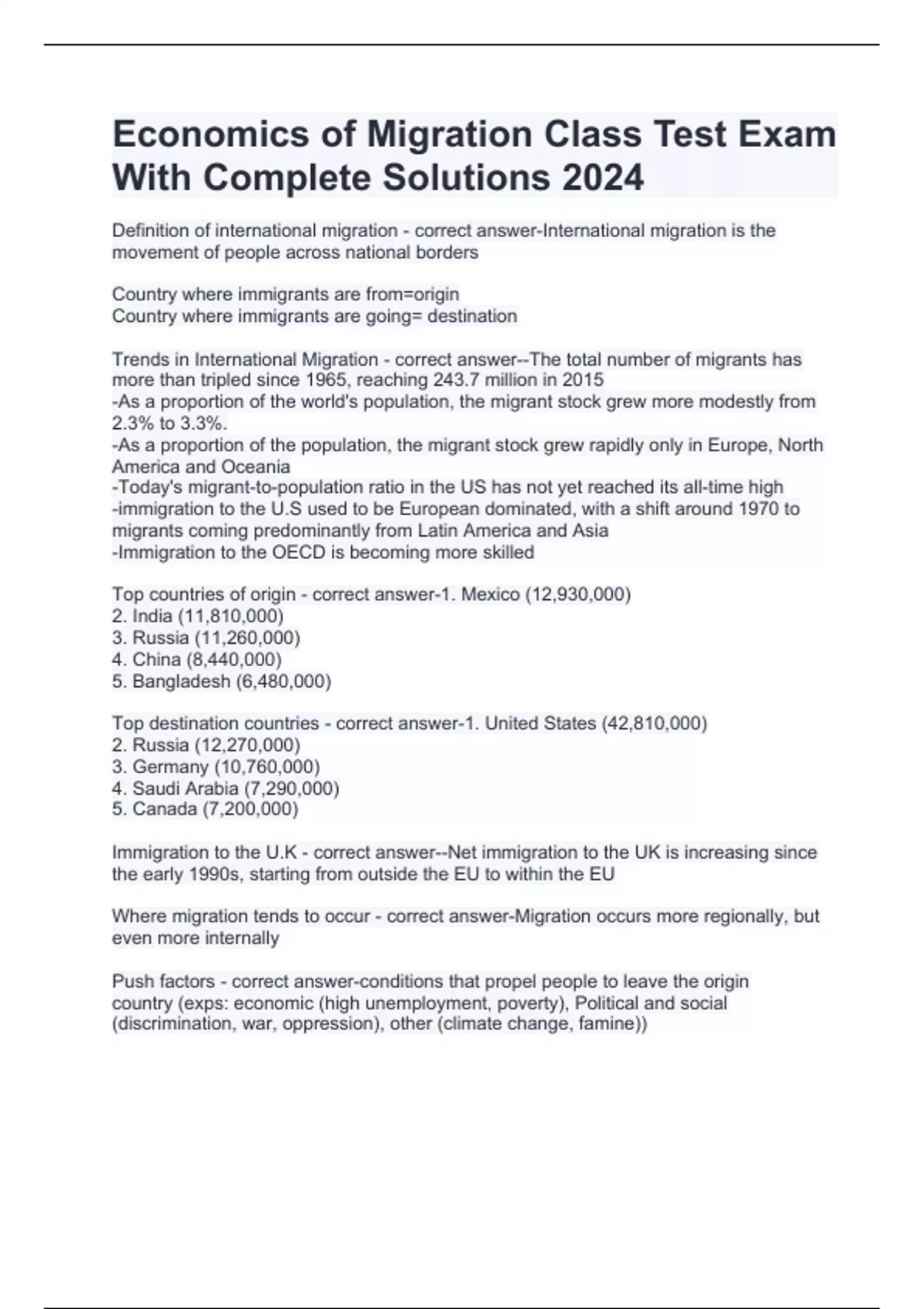 Economics of Migration Class Test Exam With Complete Solutions 2024

Definition of international migration - correct answer-International migration is the movement of people across national borders

Country where immigrants are from=origin
Country where immigrants are going= destination

Trends in International Migration - correct answer--The total number of migrants has more than tripled since 1965, reaching 243.7 million in 2015
-As a proportion of the world's population, the migrant stock grew more modestly from 2.3% to 3.3%.
-As a proportion of the population, the migrant stock grew rapidly only in Europe, North America and Oceania
-Today's migrant-to-population ratio in the US has not yet reached its all-time high
-immigration to the U.S used to be European dominated, with a shift around 1970 to migrants coming predominantly from Latin America and Asia
-Immigration to the OECD is becoming more skilled

Top countries of origin - correct answer-1. Mexico (12,930,000)
2. India (11,810,000)
3. Russia (11,260,000)
4. China (8,440,000)
5. Bangladesh (6,480,000)

Top destination countries - correct answer-1. United States (42,810,000)
2. Russia (12,270,000)
3. Germany (10,760,000)
4. Saudi Arabia (7,290,000)
5. Canada (7,200,000)

Immigration to the U.K - correct answer--Net immigration to the UK is increasing since the early 1990s, starting from outside the EU to within the EU

Where migration tends to occur - correct answer-Migration occurs more regionally, but even more internally

Push factors - correct answer-conditions that propel people to leave the origin country (exps: economic (high unemployment, poverty), Political and social (discrimination, war, oppression), other (climate change, famine))